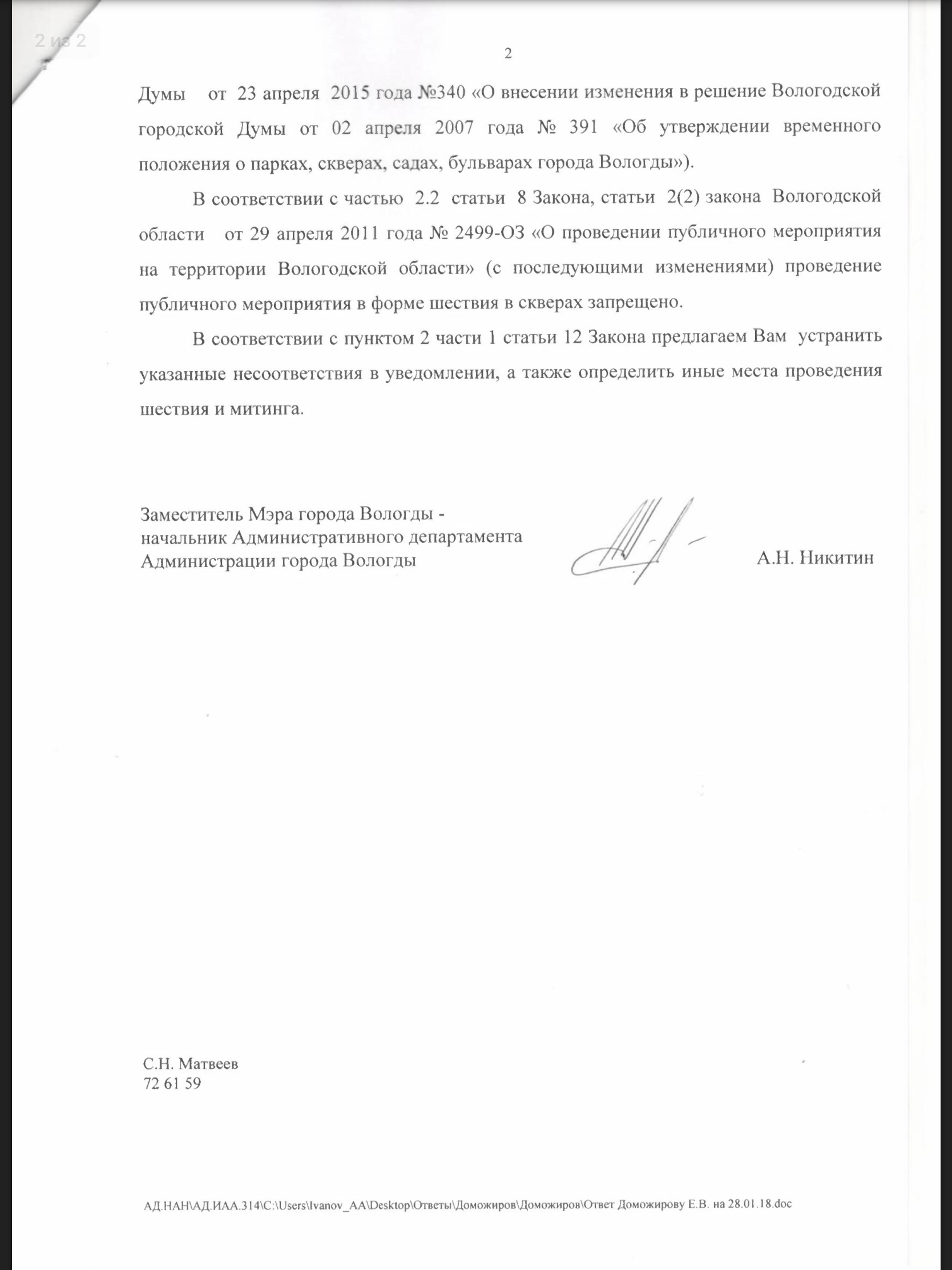 2 из 2

2

Думы от 23 апреля 2015 года №340 «О внесении изменения в решение Вологодской городской Думы от 02 апреля 2007 года № 391 «Об утверждении временного положения о парках, скверах, садах, бульварах города Вологды»).

В соответствии с частью 2.2 статьи 8 Закона, статьи 2(2) закона Вологодской области от 29 апреля 2011 года № 2499-ОЗ «О проведении публичного мероприятия на территории Вологодской области» (с последующими изменениями) проведение публичного мероприятия в форме шествия в скверах запрещено.

В соответствии с пунктом 2 части 1 статьи 12 Закона предлагаем Вам устранить указанные несоответствия в уведомлении, а также определить иные места проведения шествия и митинга.

Заместитель Мэра города Вологды - начальник Административного департамента Администрации города Вологды

А.Н. Никитин

С.Н. Матвеев
72 61 59

АД.НАН\АД.ИАА.314\C:\Users\Ivanov_AA\Desktop\Ответы\Доможиров\Доможиров\Ответ Доможирову Е.В. на 28.01.18.doc